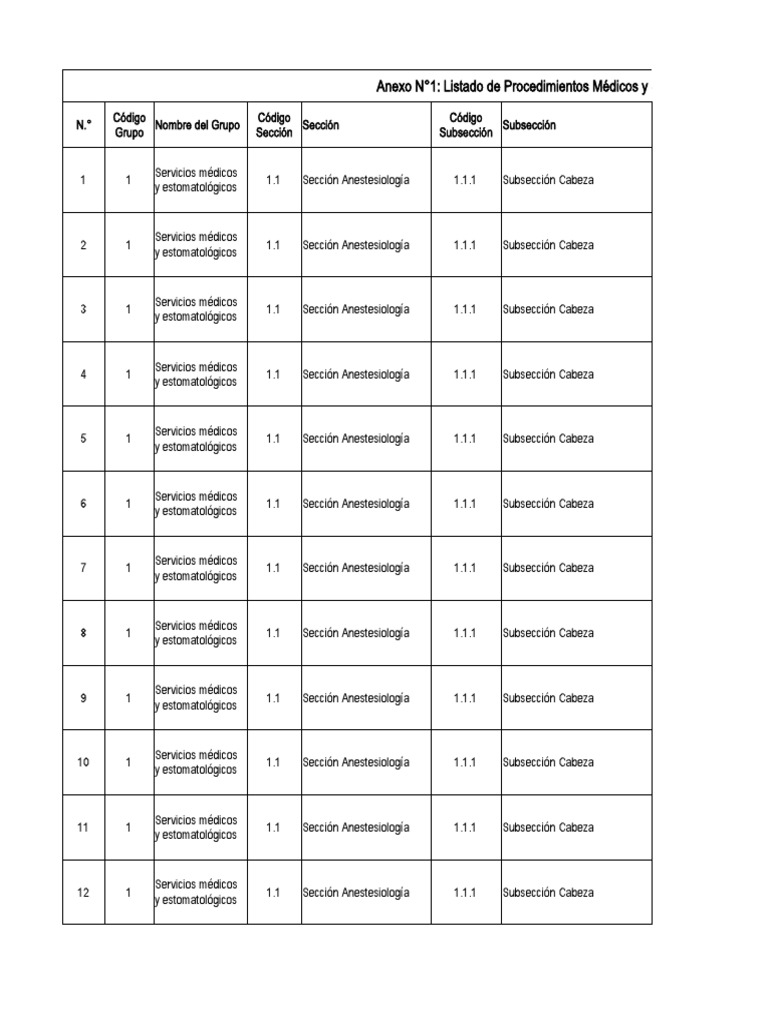 Anexo N°1: Listado de Procedimientos Médicos y

| N.° | Código Grupo | Nombre del Grupo | Código Sección | Sección | Código Subsección | Subsección |
|---|---|---|---|---|---|---|
| 1 | 1 | Servicios médicos y estomatológicos | 1.1 | Sección Anestesiología | 1.1.1 | Subsección Cabeza |
| 2 | 1 | Servicios médicos y estomatológicos | 1.1 | Sección Anestesiología | 1.1.1 | Subsección Cabeza |
| 3 | 1 | Servicios médicos y estomatológicos | 1.1 | Sección Anestesiología | 1.1.1 | Subsección Cabeza |
| 4 | 1 | Servicios médicos y estomatológicos | 1.1 | Sección Anestesiología | 1.1.1 | Subsección Cabeza |
| 5 | 1 | Servicios médicos y estomatológicos | 1.1 | Sección Anestesiología | 1.1.1 | Subsección Cabeza |
| 6 | 1 | Servicios médicos y estomatológicos | 1.1 | Sección Anestesiología | 1.1.1 | Subsección Cabeza |
| 7 | 1 | Servicios médicos y estomatológicos | 1.1 | Sección Anestesiología | 1.1.1 | Subsección Cabeza |
| 8 | 1 | Servicios médicos y estomatológicos | 1.1 | Sección Anestesiología | 1.1.1 | Subsección Cabeza |
| 9 | 1 | Servicios médicos y estomatológicos | 1.1 | Sección Anestesiología | 1.1.1 | Subsección Cabeza |
| 10 | 1 | Servicios médicos y estomatológicos | 1.1 | Sección Anestesiología | 1.1.1 | Subsección Cabeza |
| 11 | 1 | Servicios médicos y estomatológicos | 1.1 | Sección Anestesiología | 1.1.1 | Subsección Cabeza |
| 12 | 1 | Servicios médicos y estomatológicos | 1.1 | Sección Anestesiología | 1.1.1 | Subsección Cabeza |